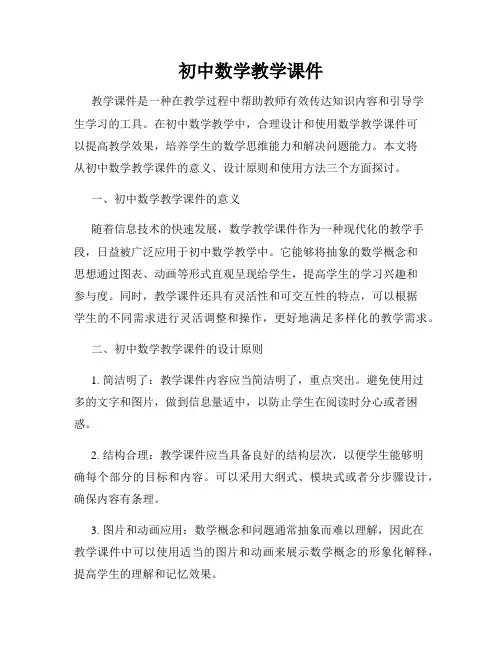 初中数学教学课件

教学课件是一种在教学过程中帮助教师有效传达知识内容和引导学生学习的工具。在初中数学教学中，合理设计和使用数学教学课件可以提高教学效果，培养学生的数学思维能力和解决问题能力。本文将从初中数学教学课件的意义、设计原则和使用方法三个方面探讨。

一、初中数学教学课件的意义

随着信息技术的快速发展，数学教学课件作为一种现代化的教学手段，日益被广泛应用于初中数学教学中。它能够将抽象的数学概念和思想通过图表、动画等形式直观呈现给学生，提高学生的学习兴趣和参与度。同时，教学课件还具有灵活性和可交互性的特点，可以根据学生的不同需求进行灵活调整和操作，更好地满足多样化的教学需求。

二、初中数学教学课件的设计原则

1. 简洁明了：教学课件内容应当简洁明了，重点突出。避免使用过多的文字和图片，做到信息量适中，以防止学生在阅读时分心或者困惑。

2. 结构合理：教学课件应当具备良好的结构层次，以便学生能够明确每个部分的目标和内容。可以采用大纲式、模块式或者分步骤设计，确保内容有条理。

3. 图片和动画应用：数学概念和问题通常抽象而难以理解，因此在教学课件中可以使用适当的图片和动画来展示数学概念的形象化解释，提高学生的理解和记忆效果。